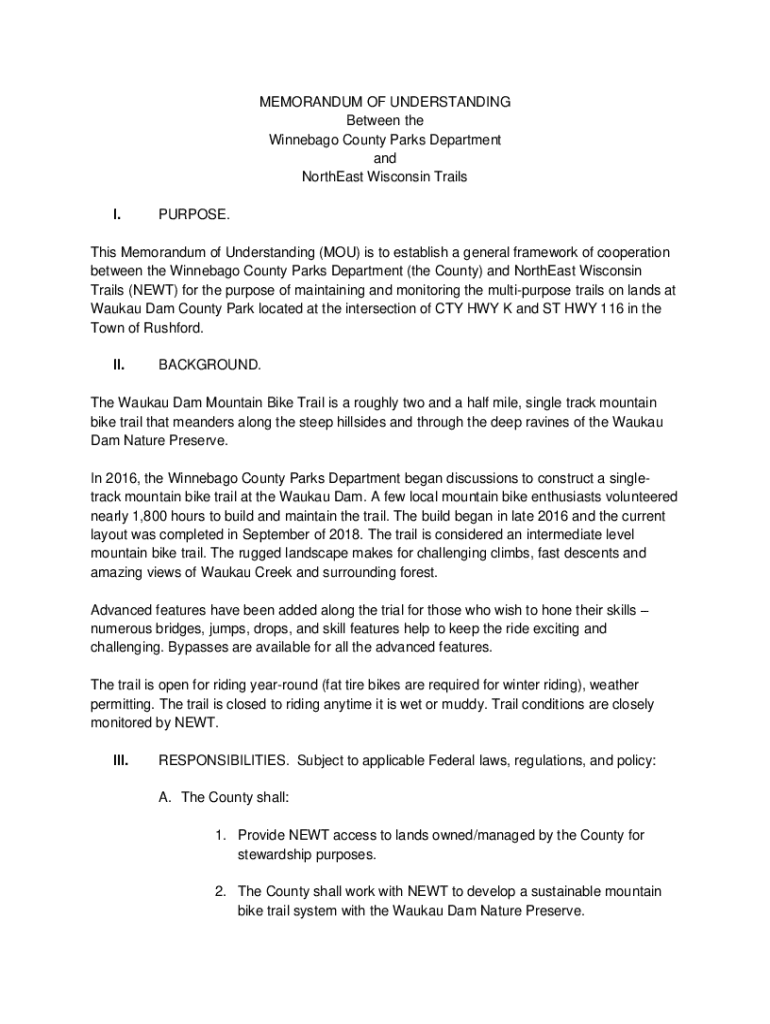 MEMORANDUM OF UNDERSTANDING
Between the
Winnebago County Parks Department
and
NorthEast Wisconsin Trails

I. PURPOSE.

This Memorandum of Understanding (MOU) is to establish a general framework of cooperation between the Winnebago County Parks Department (the County) and NorthEast Wisconsin Trails (NEWT) for the purpose of maintaining and monitoring the multi-purpose trails on lands at Waukau Dam County Park located at the intersection of CTY HWY K and ST HWY 116 in the Town of Rushford.

II. BACKGROUND.

The Waukau Dam Mountain Bike Trail is a roughly two and a half mile, single track mountain bike trail that meanders along the steep hillsides and through the deep ravines of the Waukau Dam Nature Preserve.

In 2016, the Winnebago County Parks Department began discussions to construct a single-track mountain bike trail at the Waukau Dam. A few local mountain bike enthusiasts volunteered nearly 1,800 hours to build and maintain the trail. The build began in late 2016 and the current layout was completed in September of 2018. The trail is considered an intermediate level mountain bike trail. The rugged landscape makes for challenging climbs, fast descents and amazing views of Waukau Creek and surrounding forest.

Advanced features have been added along the trial for those who wish to hone their skills – numerous bridges, jumps, drops, and skill features help to keep the ride exciting and challenging. Bypasses are available for all the advanced features.

The trail is open for riding year-round (fat tire bikes are required for winter riding), weather permitting. The trail is closed to riding anytime it is wet or muddy. Trail conditions are closely monitored by NEWT.

III. RESPONSIBILITIES. Subject to applicable Federal laws, regulations, and policy:

A. The County shall:

1. Provide NEWT access to lands owned/managed by the County for stewardship purposes.

2. The County shall work with NEWT to develop a sustainable mountain bike trail system with the Waukau Dam Nature Preserve.